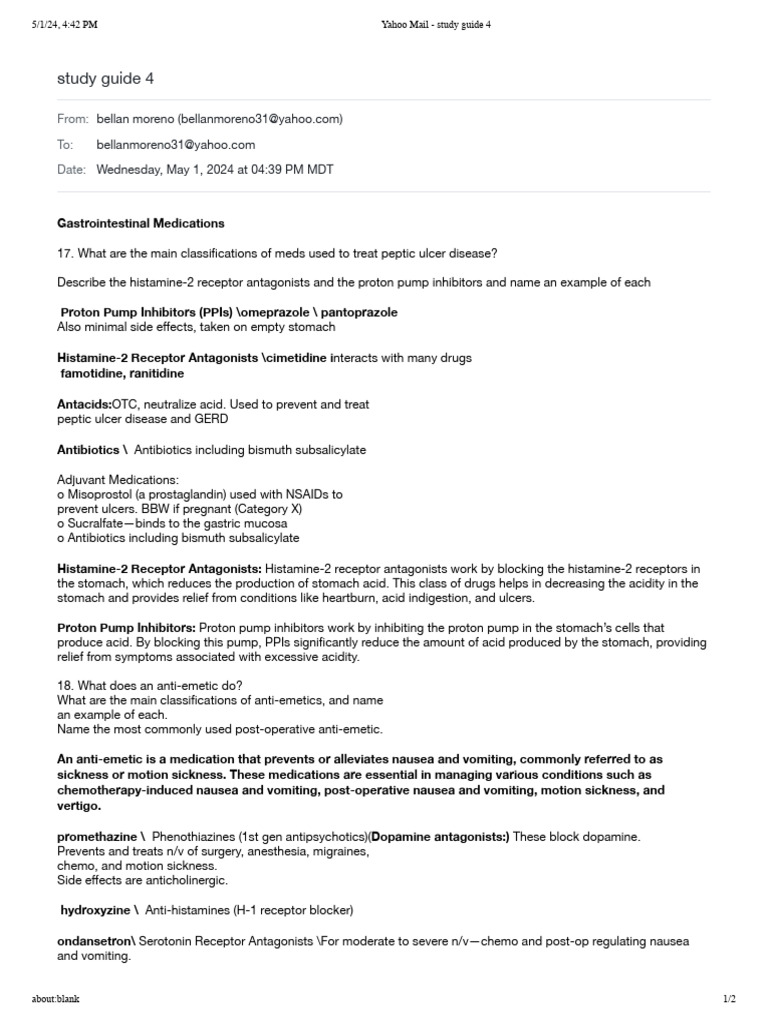 5/1/24, 4:42 PM Yahoo Mail - study guide 4

study guide 4

From: bellan moreno (bellanmoreno31@yahoo.com)

To: bellanmoreno31@yahoo.com

Date: Wednesday, May 1, 2024 at 04:39 PM MDT

Gastrointestinal Medications

17. What are the main classifications of meds used to treat peptic ulcer disease?

Describe the histamine-2 receptor antagonists and the proton pump inhibitors and name an example of each

Proton Pump Inhibitors (PPIs) \omeprazole \ pantoprazole
Also minimal side effects, taken on empty stomach

Histamine-2 Receptor Antagonists \cimetidine interacts with many drugs
famotidine, ranitidine

Antacids:OTC, neutralize acid. Used to prevent and treat peptic ulcer disease and GERD

Antibiotics \ Antibiotics including bismuth subsalicylate

Adjuvant Medications:
o Misoprostol (a prostaglandin) used with NSAIDs to prevent ulcers. BBW if pregnant (Category X)
o Sucralfate—binds to the gastric mucosa
o Antibiotics including bismuth subsalicylate

Histamine-2 Receptor Antagonists: Histamine-2 receptor antagonists work by blocking the histamine-2 receptors in the stomach, which reduces the production of stomach acid. This class of drugs helps in decreasing the acidity in the stomach and provides relief from conditions like heartburn, acid indigestion, and ulcers.

Proton Pump Inhibitors: Proton pump inhibitors work by inhibiting the proton pump in the stomach's cells that produce acid. By blocking this pump, PPIs significantly reduce the amount of acid produced by the stomach, providing relief from symptoms associated with excessive acidity.

18. What does an anti-emetic do?
What are the main classifications of anti-emetics, and name an example of each.
Name the most commonly used post-operative anti-emetic.

An anti-emetic is a medication that prevents or alleviates nausea and vomiting, commonly referred to as sickness or motion sickness. These medications are essential in managing various conditions such as chemotherapy-induced nausea and vomiting, post-operative nausea and vomiting, motion sickness, and vertigo.

promethazine \ Phenothiazines (1st gen antipsychotics)(Dopamine antagonists:) These block dopamine.
Prevents and treats n/v of surgery, anesthesia, migraines, chemo, and motion sickness.
Side effects are anticholinergic.

hydroxyzine \ Anti-histamines (H-1 receptor blocker)

ondansetron\ Serotonin Receptor Antagonists \For moderate to severe n/v—chemo and post-op regulating nausea and vomiting.

about:blank 1/2